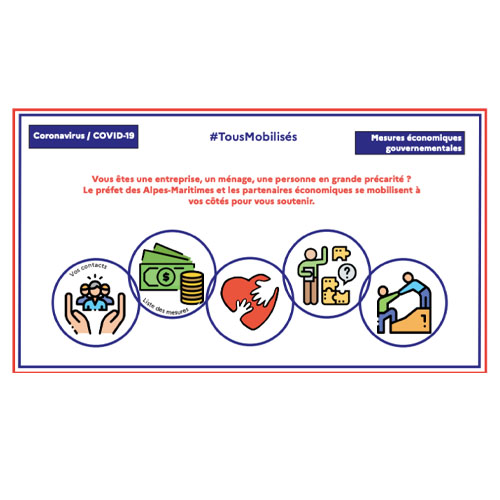 Coronavirus / COVID-19

#TousMobilisés

Mesures économiques
gouvernementales

Vous êtes une entreprise, un ménage, une personne en grande précarité ? Le préfet des Alpes-Maritimes et les partenaires économiques se mobilisent à vos côtés pour vous soutenir.

Vos contacts

Liste des mesures